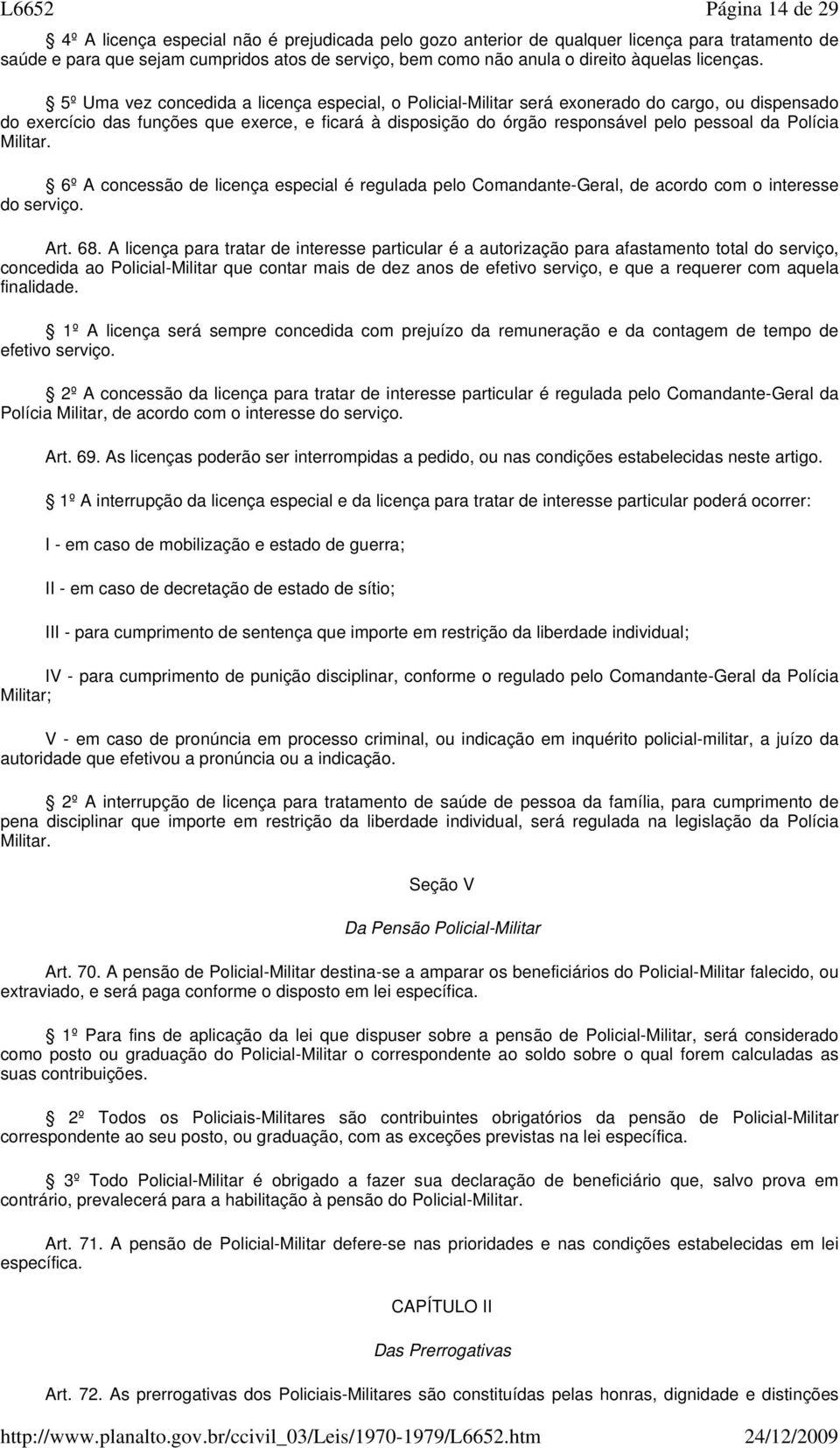 L6652 Página 14 de 29

4º A licença especial não é prejudicada pelo gozo anterior de qualquer licença para tratamento de saúde e para que sejam cumpridos atos de serviço, bem como não anula o direito àquelas licenças.

5º Uma vez concedida a licença especial, o Policial-Militar será exonerado do cargo, ou dispensado do exercício das funções que exerce, e ficará à disposição do órgão responsável pelo pessoal da Polícia Militar.

6º A concessão de licença especial é regulada pelo Comandante-Geral, de acordo com o interesse do serviço.

Art. 68. A licença para tratar de interesse particular é a autorização para afastamento total do serviço, concedida ao Policial-Militar que contar mais de dez anos de efetivo serviço, e que a requerer com aquela finalidade.

1º A licença será sempre concedida com prejuízo da remuneração e da contagem de tempo de efetivo serviço.

2º A concessão da licença para tratar de interesse particular é regulada pelo Comandante-Geral da Polícia Militar, de acordo com o interesse do serviço.

Art. 69. As licenças poderão ser interrompidas a pedido, ou nas condições estabelecidas neste artigo.

1º A interrupção da licença especial e da licença para tratar de interesse particular poderá ocorrer:

I - em caso de mobilização e estado de guerra;

II - em caso de decretação de estado de sítio;

III - para cumprimento de sentença que importe em restrição da liberdade individual;

IV - para cumprimento de punição disciplinar, conforme o regulado pelo Comandante-Geral da Polícia Militar;

V - em caso de pronúncia em processo criminal, ou indicação em inquérito policial-militar, a juízo da autoridade que efetivou a pronúncia ou a indicação.

2º A interrupção de licença para tratamento de saúde de pessoa da família, para cumprimento de pena disciplinar que importe em restrição da liberdade individual, será regulada na legislação da Polícia Militar.

Seção V

Da Pensão Policial-Militar

Art. 70. A pensão de Policial-Militar destina-se a amparar os beneficiários do Policial-Militar falecido, ou extraviado, e será paga conforme o disposto em lei específica.

1º Para fins de aplicação da lei que dispuser sobre a pensão de Policial-Militar, será considerado como posto ou graduação do Policial-Militar o correspondente ao soldo sobre o qual forem calculadas as suas contribuições.

2º Todos os Policiais-Militares são contribuintes obrigatórios da pensão de Policial-Militar correspondente ao seu posto, ou graduação, com as exceções previstas na lei específica.

3º Todo Policial-Militar é obrigado a fazer sua declaração de beneficiário que, salvo prova em contrário, prevalecerá para a habilitação à pensão do Policial-Militar.

Art. 71. A pensão de Policial-Militar defere-se nas prioridades e nas condições estabelecidas em lei específica.

CAPÍTULO II

Das Prerrogativas

Art. 72. As prerrogativas dos Policiais-Militares são constituídas pelas honras, dignidade e distinções

http://www.planalto.gov.br/ccivil_03/Leis/1970-1979/L6652.htm 24/12/2009